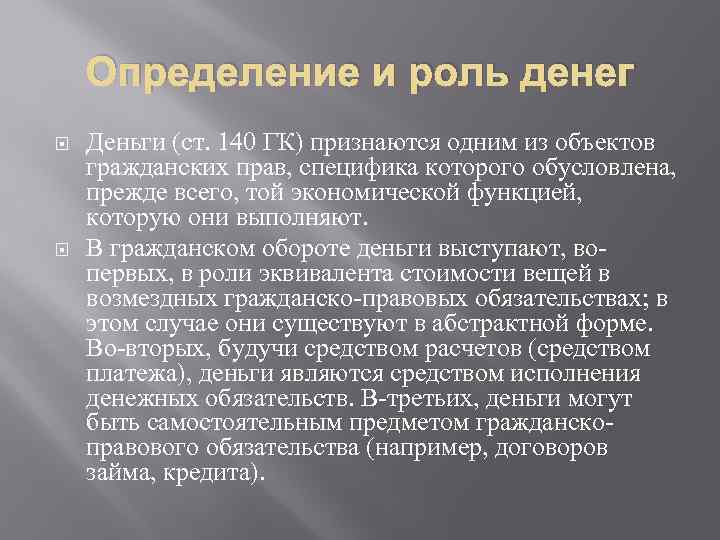 Определение и роль денег

Деньги (ст. 140 ГК) признаются одним из объектов гражданских прав, специфика которого обусловлена, прежде всего, той экономической функцией, которую они выполняют.

В гражданском обороте деньги выступают, во-первых, в роли эквивалента стоимости вещей в возмездных гражданско-правовых обязательствах; в этом случае они существуют в абстрактной форме. Во-вторых, будучи средством расчетов (средством платежа), деньги являются средством исполнения денежных обязательств. В-третьих, деньги могут быть самостоятельным предметом гражданско-правового обязательства (например, договоров займа, кредита).